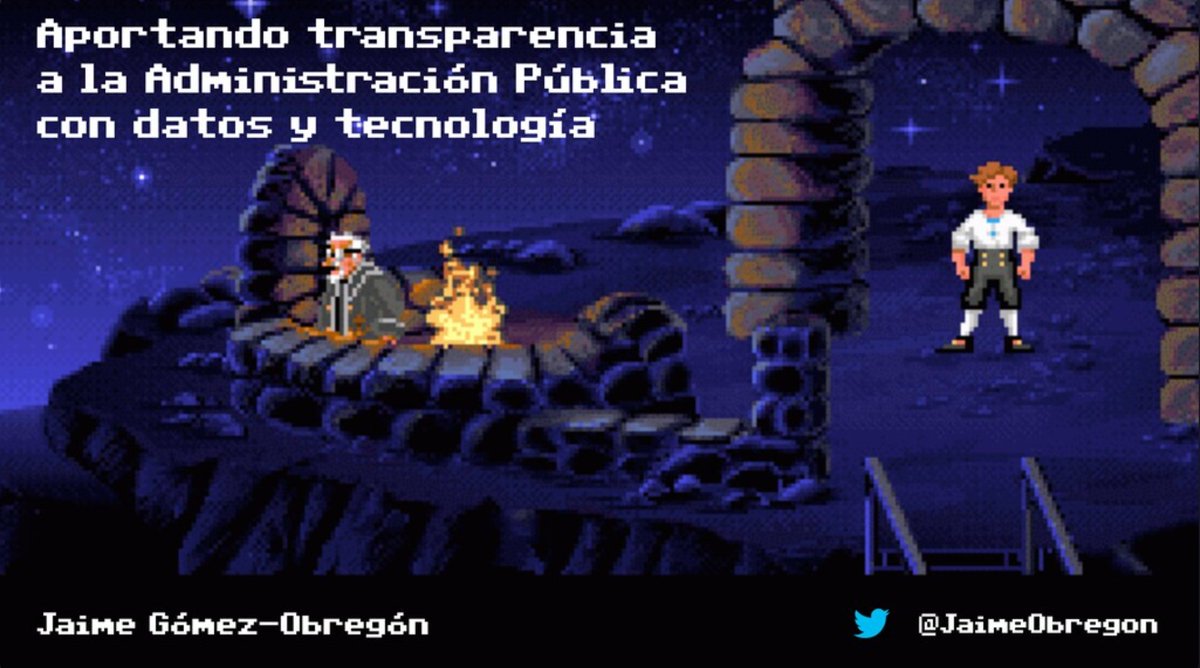 Aportando transparencia a la Administración Pública con datos y tecnología

Jaime Gómez-Obregón

@JaimeObregon